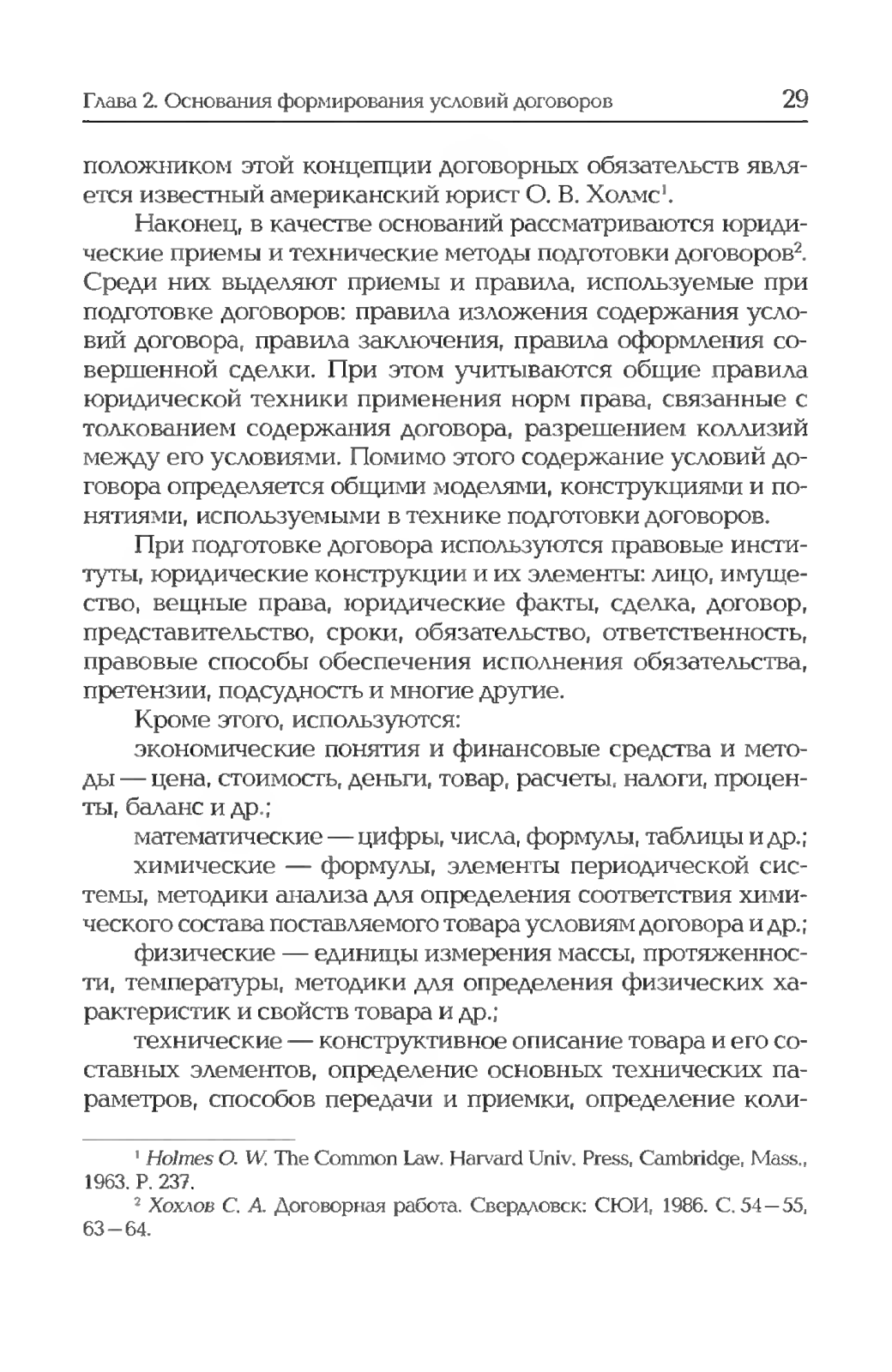 Глава 2. Основания формирования условий договоров 29

положником этой концепции договорных обязательств является известный американский юрист О. В. Холмс$^1$.

Наконец, в качестве оснований рассматриваются юридические приемы и технические методы подготовки договоров$^2$. Среди них выделяют приемы и правила, используемые при подготовке договоров: правила изложения содержания условий договора, правила заключения, правила оформления совершенной сделки. При этом учитываются общие правила юридической техники применения норм права, связанные с толкованием содержания договора, разрешением коллизий между его условиями. Помимо этого содержание условий договора определяется общими моделями, конструкциями и понятиями, используемыми в технике подготовки договоров.

При подготовке договора используются правовые институты, юридические конструкции и их элементы: лицо, имущество, вещные права, юридические факты, сделка, договор, представительство, сроки, обязательство, ответственность, правовые способы обеспечения исполнения обязательства, претензии, подсудность и многие другие.

Кроме этого, используются:

экономические понятия и финансовые средства и методы — цена, стоимость, деньги, товар, расчеты, налоги, проценты, баланс и др.;

математические — цифры, числа, формулы, таблицы и др.;

химические — формулы, элементы периодической системы, методики анализа для определения соответствия химического состава поставляемого товара условиям договора и др.;

физические — единицы измерения массы, протяженности, температуры, методики для определения физических характеристик и свойств товара и др.;

технические — конструктивное описание товара и его составных элементов, определение основных технических параметров, способов передачи и приемки, определение коли-

$^1$ Holmes O. W. The Common Law. Harvard Univ. Press, Cambridge, Mass., 1963. P. 237.

$^2$ Хохлов С. А. Договорная работа. Свердловск: СЮИ, 1986. С. 54—55, 63—64.